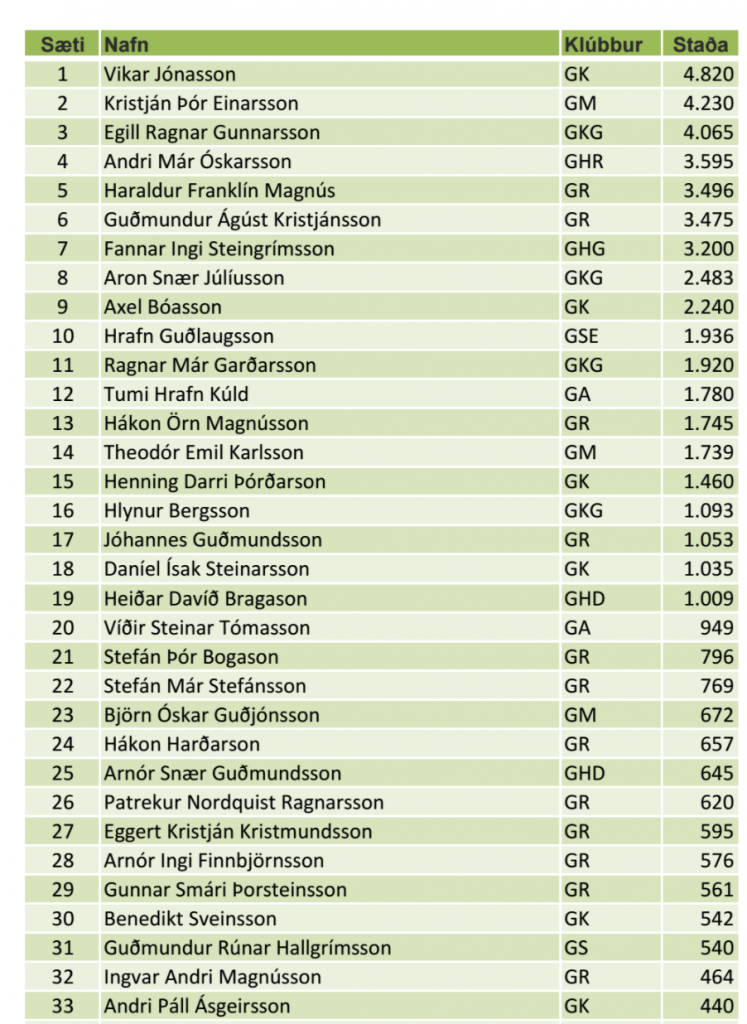 | Sæti | Nafn | Klúbbur | Staða |
|---|---|---|---|
| 1 | Vikar Jónasson | GK | 4.820 |
| 2 | Kristján Þór Einarsson | GM | 4.230 |
| 3 | Egill Ragnar Gunnarsson | GKG | 4.065 |
| 4 | Andri Már Óskarsson | GHR | 3.595 |
| 5 | Haraldur Franklín Magnús | GR | 3.496 |
| 6 | Guðmundur Ágúst Kristjánsson | GR | 3.475 |
| 7 | Fannar Ingi Steingrímsson | GHG | 3.200 |
| 8 | Aron Snær Júlíusson | GKG | 2.483 |
| 9 | Axel Bóasson | GK | 2.240 |
| 10 | Hrafn Guðlaugsson | GSE | 1.936 |
| 11 | Ragnar Már Garðarsson | GKG | 1.920 |
| 12 | Tumi Hrafn Kúld | GA | 1.780 |
| 13 | Hákon Örn Magnússon | GR | 1.745 |
| 14 | Theodór Emil Karlsson | GM | 1.739 |
| 15 | Henning Darri Þórðarson | GK | 1.460 |
| 16 | Hlynur Bergsson | GKG | 1.093 |
| 17 | Jóhannes Guðmundsson | GR | 1.053 |
| 18 | Daníel Ísak Steinarsson | GK | 1.035 |
| 19 | Heiðar Davíð Bragason | GHD | 1.009 |
| 20 | Víðir Steinar Tómasson | GA | 949 |
| 21 | Stefán Þór Bogason | GR | 796 |
| 22 | Stefán Már Stefánsson | GR | 769 |
| 23 | Björn Óskar Guðjónsson | GM | 672 |
| 24 | Hákon Harðarson | GR | 657 |
| 25 | Arnór Snær Guðmundsson | GHD | 645 |
| 26 | Patrekur Nordquist Ragnarsson | GR | 620 |
| 27 | Eggert Kristján Kristmundsson | GR | 595 |
| 28 | Arnór Ingi Finnbjörnsson | GR | 576 |
| 29 | Gunnar Smári Þorsteinsson | GR | 561 |
| 30 | Benedikt Sveinsson | GK | 542 |
| 31 | Guðmundur Rúnar Hallgrímsson | GS | 540 |
| 32 | Ingvar Andri Magnússon | GR | 464 |
| 33 | Andri Páll Ásgeirsson | GK | 440 |